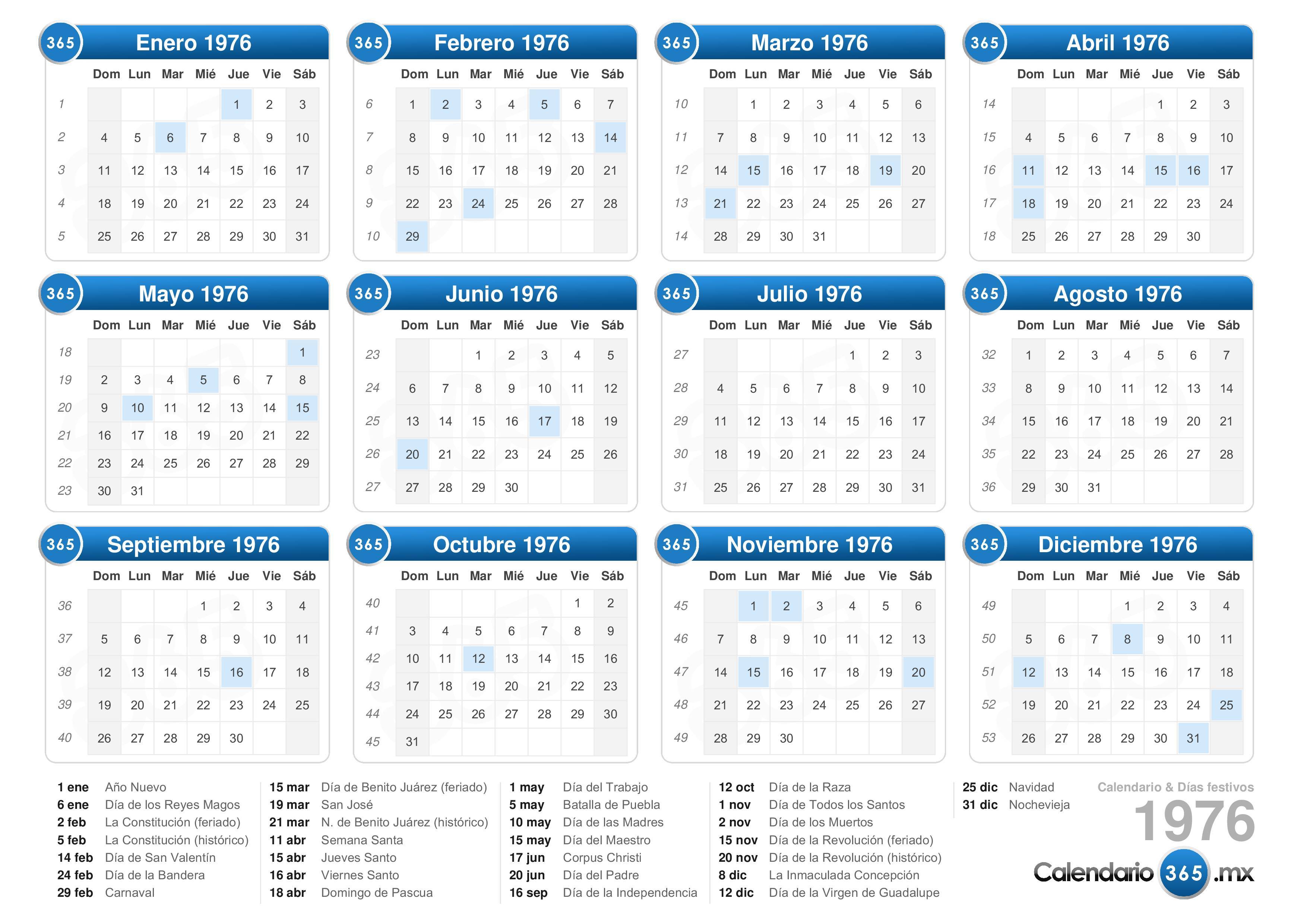 365 Enero 1976

| | Dom | Lun | Mar | Mié | Jue | Vie | Sáb |
|---|---|---|---|---|---|---|---|
| 1 | | | | | 1 | 2 | 3 |
| 2 | 4 | 5 | 6 | 7 | 8 | 9 | 10 |
| 3 | 11 | 12 | 13 | 14 | 15 | 16 | 17 |
| 4 | 18 | 19 | 20 | 21 | 22 | 23 | 24 |
| 5 | 25 | 26 | 27 | 28 | 29 | 30 | 31 |

365 Febrero 1976

| | Dom | Lun | Mar | Mié | Jue | Vie | Sáb |
|---|---|---|---|---|---|---|---|
| 6 | 1 | 2 | 3 | 4 | 5 | 6 | 7 |
| 7 | 8 | 9 | 10 | 11 | 12 | 13 | 14 |
| 8 | 15 | 16 | 17 | 18 | 19 | 20 | 21 |
| 9 | 22 | 23 | 24 | 25 | 26 | 27 | 28 |
| 10 | 29 | | | | | | |

365 Marzo 1976

| | Dom | Lun | Mar | Mié | Jue | Vie | Sáb |
|---|---|---|---|---|---|---|---|
| 10 | | 1 | 2 | 3 | 4 | 5 | 6 |
| 11 | 7 | 8 | 9 | 10 | 11 | 12 | 13 |
| 12 | 14 | 15 | 16 | 17 | 18 | 19 | 20 |
| 13 | 21 | 22 | 23 | 24 | 25 | 26 | 27 |
| 14 | 28 | 29 | 30 | 31 | | | |

365 Abril 1976

| | Dom | Lun | Mar | Mié | Jue | Vie | Sáb |
|---|---|---|---|---|---|---|---|
| 14 | | | | | 1 | 2 | 3 |
| 15 | 4 | 5 | 6 | 7 | 8 | 9 | 10 |
| 16 | 11 | 12 | 13 | 14 | 15 | 16 | 17 |
| 17 | 18 | 19 | 20 | 21 | 22 | 23 | 24 |
| 18 | 25 | 26 | 27 | 28 | 29 | 30 | |

365 Mayo 1976

| | Dom | Lun | Mar | Mié | Jue | Vie | Sáb |
|---|---|---|---|---|---|---|---|
| 18 | | | | | | | 1 |
| 19 | 2 | 3 | 4 | 5 | 6 | 7 | 8 |
| 20 | 9 | 10 | 11 | 12 | 13 | 14 | 15 |
| 21 | 16 | 17 | 18 | 19 | 20 | 21 | 22 |
| 22 | 23 | 24 | 25 | 26 | 27 | 28 | 29 |
| 23 | 30 | 31 | | | | | |

365 Junio 1976

| | Dom | Lun | Mar | Mié | Jue | Vie | Sáb |
|---|---|---|---|---|---|---|---|
| 23 | | | 1 | 2 | 3 | 4 | 5 |
| 24 | 6 | 7 | 8 | 9 | 10 | 11 | 12 |
| 25 | 13 | 14 | 15 | 16 | 17 | 18 | 19 |
| 26 | 20 | 21 | 22 | 23 | 24 | 25 | 26 |
| 27 | 27 | 28 | 29 | 30 | | | |

365 Julio 1976

| | Dom | Lun | Mar | Mié | Jue | Vie | Sáb |
|---|---|---|---|---|---|---|---|
| 27 | | | | | 1 | 2 | 3 |
| 28 | 4 | 5 | 6 | 7 | 8 | 9 | 10 |
| 29 | 11 | 12 | 13 | 14 | 15 | 16 | 17 |
| 30 | 18 | 19 | 20 | 21 | 22 | 23 | 24 |
| 31 | 25 | 26 | 27 | 28 | 29 | 30 | 31 |

365 Agosto 1976

| | Dom | Lun | Mar | Mié | Jue | Vie | Sáb |
|---|---|---|---|---|---|---|---|
| 32 | 1 | 2 | 3 | 4 | 5 | 6 | 7 |
| 33 | 8 | 9 | 10 | 11 | 12 | 13 | 14 |
| 34 | 15 | 16 | 17 | 18 | 19 | 20 | 21 |
| 35 | 22 | 23 | 24 | 25 | 26 | 27 | 28 |
| 36 | 29 | 30 | 31 | | | | |

365 Septiembre 1976

| | Dom | Lun | Mar | Mié | Jue | Vie | Sáb |
|---|---|---|---|---|---|---|---|
| 36 | | | | 1 | 2 | 3 | 4 |
| 37 | 5 | 6 | 7 | 8 | 9 | 10 | 11 |
| 38 | 12 | 13 | 14 | 15 | 16 | 17 | 18 |
| 39 | 19 | 20 | 21 | 22 | 23 | 24 | 25 |
| 40 | 26 | 27 | 28 | 29 | 30 | | |

365 Octubre 1976

| | Dom | Lun | Mar | Mié | Jue | Vie | Sáb |
|---|---|---|---|---|---|---|---|
| 40 | | | | | | 1 | 2 |
| 41 | 3 | 4 | 5 | 6 | 7 | 8 | 9 |
| 42 | 10 | 11 | 12 | 13 | 14 | 15 | 16 |
| 43 | 17 | 18 | 19 | 20 | 21 | 22 | 23 |
| 44 | 24 | 25 | 26 | 27 | 28 | 29 | 30 |
| 45 | 31 | | | | | | |

365 Noviembre 1976

| | Dom | Lun | Mar | Mié | Jue | Vie | Sáb |
|---|---|---|---|---|---|---|---|
| 45 | | 1 | 2 | 3 | 4 | 5 | 6 |
| 46 | 7 | 8 | 9 | 10 | 11 | 12 | 13 |
| 47 | 14 | 15 | 16 | 17 | 18 | 19 | 20 |
| 48 | 21 | 22 | 23 | 24 | 25 | 26 | 27 |
| 49 | 28 | 29 | 30 | | | | |

365 Diciembre 1976

| | Dom | Lun | Mar | Mié | Jue | Vie | Sáb |
|---|---|---|---|---|---|---|---|
| 49 | | | | 1 | 2 | 3 | 4 |
| 50 | 5 | 6 | 7 | 8 | 9 | 10 | 11 |
| 51 | 12 | 13 | 14 | 15 | 16 | 17 | 18 |
| 52 | 19 | 20 | 21 | 22 | 23 | 24 | 25 |
| 53 | 26 | 27 | 28 | 29 | 30 | 31 | |

1 ene Año Nuevo
6 ene Día de los Reyes Magos
2 feb La Constitución (feriado)
5 feb La Constitución (histórico)
14 feb Día de San Valentín
24 feb Día de la Bandera
29 feb Carnaval

15 mar Día de Benito Juárez (feriado)
19 mar San José
21 mar N. de Benito Juárez (histórico)
11 abr Semana Santa
15 abr Jueves Santo
16 abr Viernes Santo
18 abr Domingo de Pascua

1 may Día del Trabajo
5 may Batalla de Puebla
10 may Día de las Madres
15 may Día del Maestro
17 jun Corpus Christi
20 jun Día del Padre
16 sep Día de la Independencia

12 oct Día de la Raza
1 nov Día de Todos los Santos
2 nov Día de los Muertos
15 nov Día de la Revolución (feriado)
20 nov Día de la Revolución (histórico)
8 dic La Inmaculada Concepción
12 dic Día de la Virgen de Guadalupe

25 dic Navidad
31 dic Nochevieja

Calendario & Días festivos
1976
Calendario 365 .mx